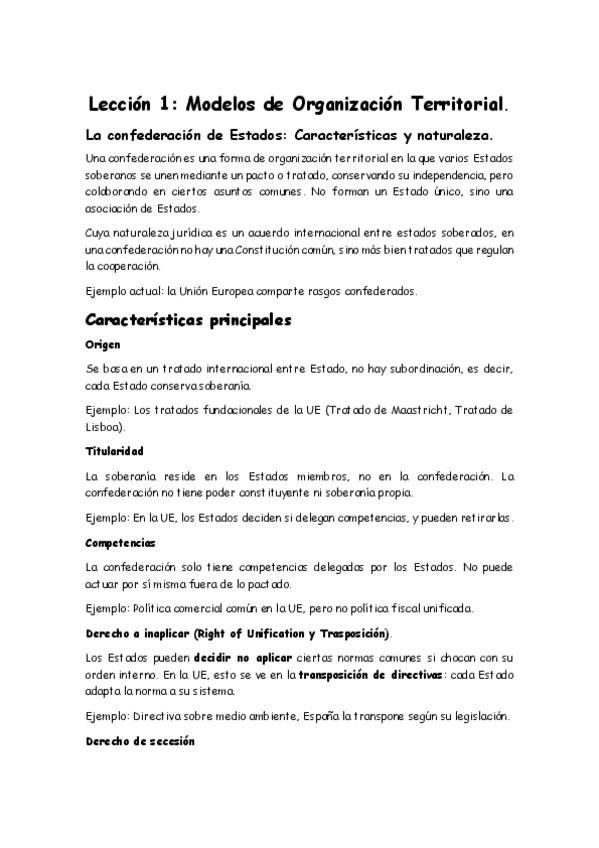 Lección 1: Modelos de Organización Territorial.

La confederación de Estados: Características y naturaleza.

Una confederación es una forma de organización territorial en la que varios Estados soberanos se unen mediante un pacto o tratado, conservando su independencia, pero colaborando en ciertos asuntos comunes. No forman un Estado único, sino una asociación de Estados.

Cuya naturaleza jurídica es un acuerdo internacional entre estados soberados, en una confederación no hay una Constitución común, sino más bien tratados que regulan la cooperación.

Ejemplo actual: la Unión Europea comparte rasgos confederados.

Características principales

Origen

Se basa en un tratado internacional entre Estado, no hay subordinación, es decir, cada Estado conserva soberanía.

Ejemplo: Los tratados fundacionales de la UE (Tratado de Maastricht, Tratado de Lisboa).

Titularidad

La soberanía reside en los Estados miembros, no en la confederación. La confederación no tiene poder constituyente ni soberanía propia.

Ejemplo: En la UE, los Estados deciden si delegan competencias, y pueden retirarlas.

Competencias

La confederación solo tiene competencias delegadas por los Estados. No puede actuar por sí misma fuera de lo pactado.

Ejemplo: Política comercial común en la UE, pero no política fiscal unificada.

Derecho a inaplicar (Right of Unification y Trasposición).

Los Estados pueden decidir no aplicar ciertas normas comunes si chocan con su orden interno. En la UE, esto se ve en la transposición de directivas: cada Estado adapta la norma a su sistema.

Ejemplo: Directiva sobre medio ambiente, España la transpone según su legislación.

Derecho de secesión